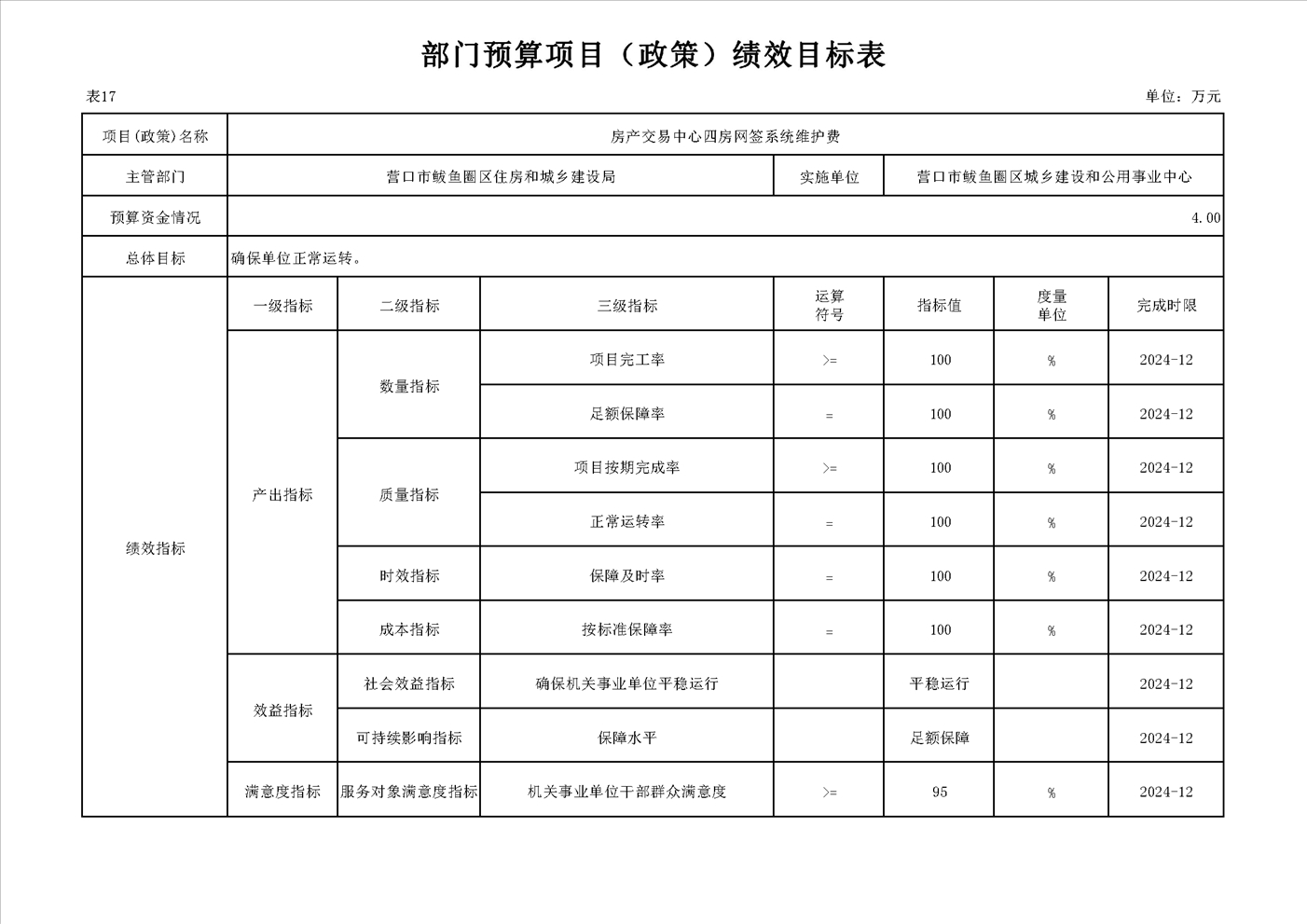 部门预算项目（政策）绩效目标表

表17

单位：万元

| 项目(政策)名称 | 房产交易中心四房网签系统维护费 | | | | | | |
|---|---|---|---|---|---|---|---|
| 主管部门 | 营口市鲅鱼圈区住房和城乡建设局 | | | 实施单位 | 营口市鲅鱼圈区城乡建设和公用事业中心 | | |
| 预算资金情况 | 4.00 | | | | | | |
| 总体目标 | 确保单位正常运转。 | | | | | | |
| 绩效指标 | 一级指标 | 二级指标 | 三级指标 | 运算符号 | 指标值 | 度量单位 | 完成时限 |
| | 产出指标 | 数量指标 | 项目完工率 | >= | 100 | % | 2024-12 |
| | | | 足额保障率 | = | 100 | % | 2024-12 |
| | | 质量指标 | 项目按期完成率 | >= | 100 | % | 2024-12 |
| | | | 正常运转率 | = | 100 | % | 2024-12 |
| | | 时效指标 | 保障及时率 | = | 100 | % | 2024-12 |
| | | 成本指标 | 按标准保障率 | = | 100 | % | 2024-12 |
| | 效益指标 | 社会效益指标 | 确保机关事业单位平稳运行 | | 平稳运行 | | 2024-12 |
| | | 可持续影响指标 | 保障水平 | | 足额保障 | | 2024-12 |
| | 满意度指标 | 服务对象满意度指标 | 机关事业单位干部群众满意度 | >= | 95 | % | 2024-12 |